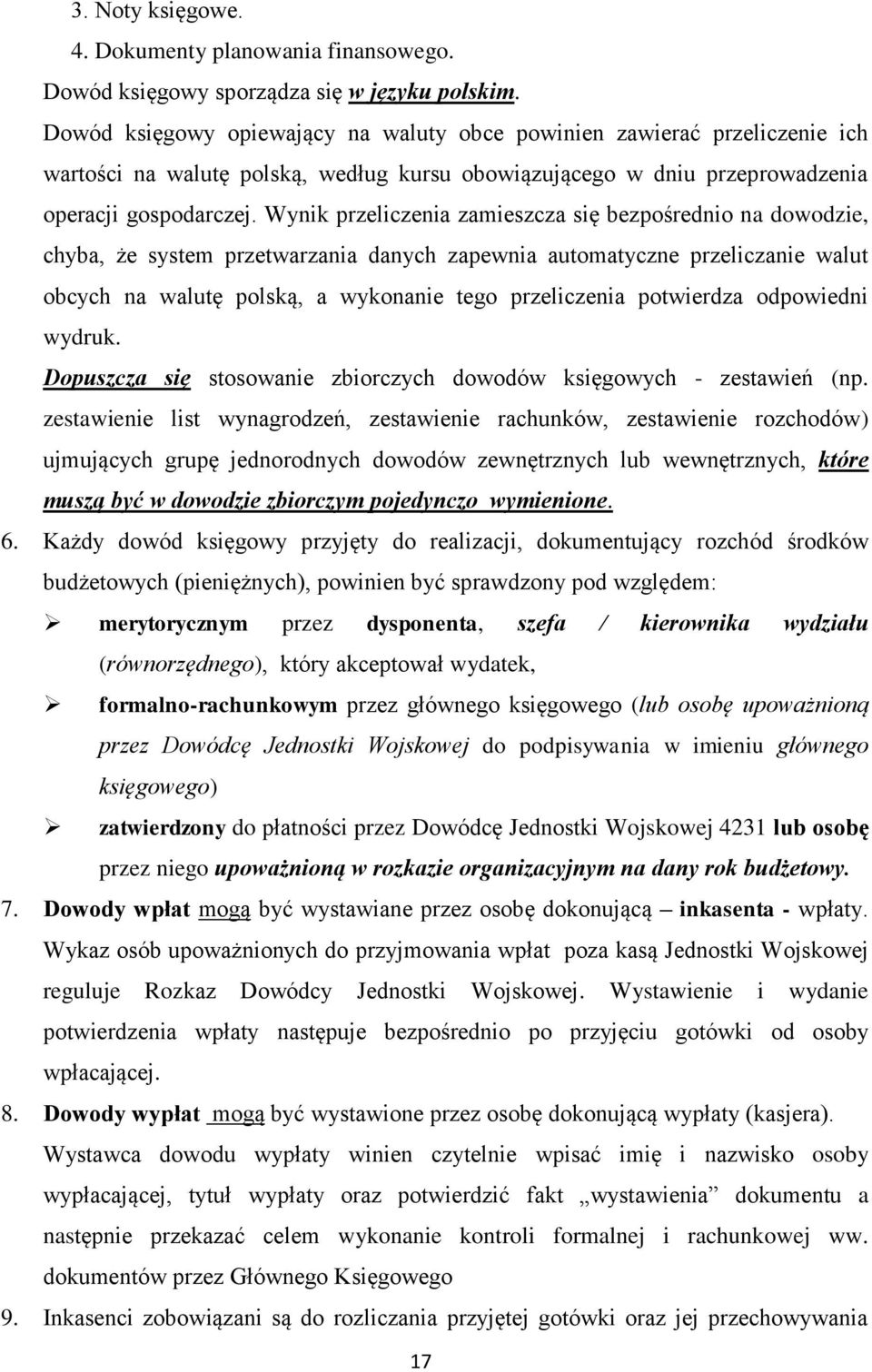 3. Noty księgowe.
4. Dokumenty planowania finansowego.

Dowód księgowy sporządza się w języku polskim.

Dowód księgowy opiewający na waluty obce powinien zawierać przeliczenie ich wartości na walutę polską, według kursu obowiązującego w dniu przeprowadzenia operacji gospodarczej. Wynik przeliczenia zamieszcza się bezpośrednio na dowodzie, chyba, że system przetwarzania danych zapewnia automatyczne przeliczanie walut obcych na walutę polską, a wykonanie tego przeliczenia potwierdza odpowiedni wydruk.

Dopuszcza się stosowanie zbiorczych dowodów księgowych - zestawień (np. zestawienie list wynagrodzeń, zestawienie rachunków, zestawienie rozchodów) ujmujących grupę jednorodnych dowodów zewnętrznych lub wewnętrznych, które muszą być w dowodzie zbiorczym pojedynczo wymienione.

6. Każdy dowód księgowy przyjęty do realizacji, dokumentujący rozchód środków budżetowych (pieniężnych), powinien być sprawdzony pod względem:

➢ merytorycznym przez dysponenta, szefa / kierownika wydziału (równorzędnego), który akceptował wydatek,

➢ formalno-rachunkowym przez głównego księgowego (lub osobę upoważnioną przez Dowódcę Jednostki Wojskowej do podpisywania w imieniu głównego księgowego)

➢ zatwierdzony do płatności przez Dowódcę Jednostki Wojskowej 4231 lub osobę przez niego upoważnioną w rozkazie organizacyjnym na dany rok budżetowy.

7. Dowody wpłat mogą być wystawiane przez osobę dokonującą – inkasenta - wpłaty. Wykaz osób upoważnionych do przyjmowania wpłat poza kasą Jednostki Wojskowej reguluje Rozkaz Dowódcy Jednostki Wojskowej. Wystawienie i wydanie potwierdzenia wpłaty następuje bezpośrednio po przyjęciu gotówki od osoby wpłacającej.

8. Dowody wypłat mogą być wystawione przez osobę dokonującą wypłaty (kasjera). Wystawca dowodu wypłaty winien czytelnie wpisać imię i nazwisko osoby wypłacającej, tytuł wypłaty oraz potwierdzić fakt „wystawienia” dokumentu a następnie przekazać celem wykonanie kontroli formalnej i rachunkowej ww. dokumentów przez Głównego Księgowego

9. Inkasenci zobowiązani są do rozliczania przyjętej gotówki oraz jej przechowywania

17